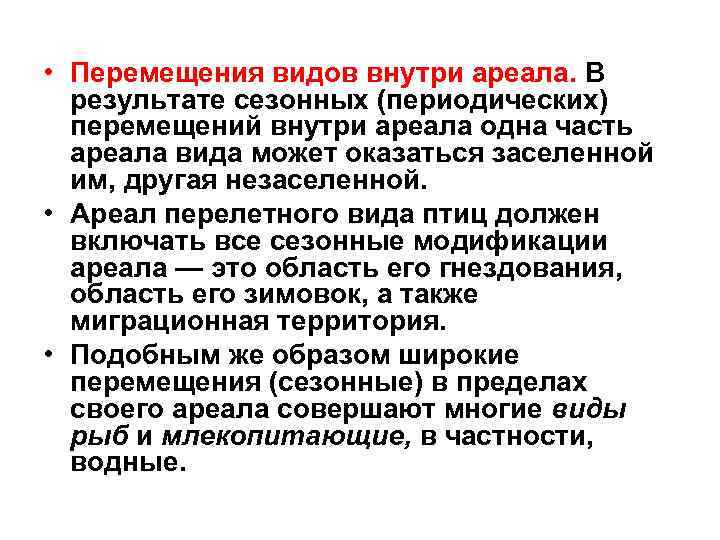 • Перемещения видов внутри ареала. В результате сезонных (периодических) перемещений внутри ареала одна часть ареала вида может оказаться заселенной им, другая незаселенной.

• Ареал перелетного вида птиц должен включать все сезонные модификации ареала — это область его гнездования, область его зимовок, а также миграционная территория.

• Подобным же образом широкие перемещения (сезонные) в пределах своего ареала совершают многие виды рыб и млекопитающие, в частности, водные.